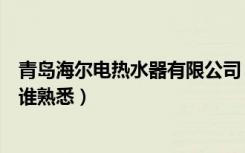 青岛海尔电热水器有限公司
谁熟悉）